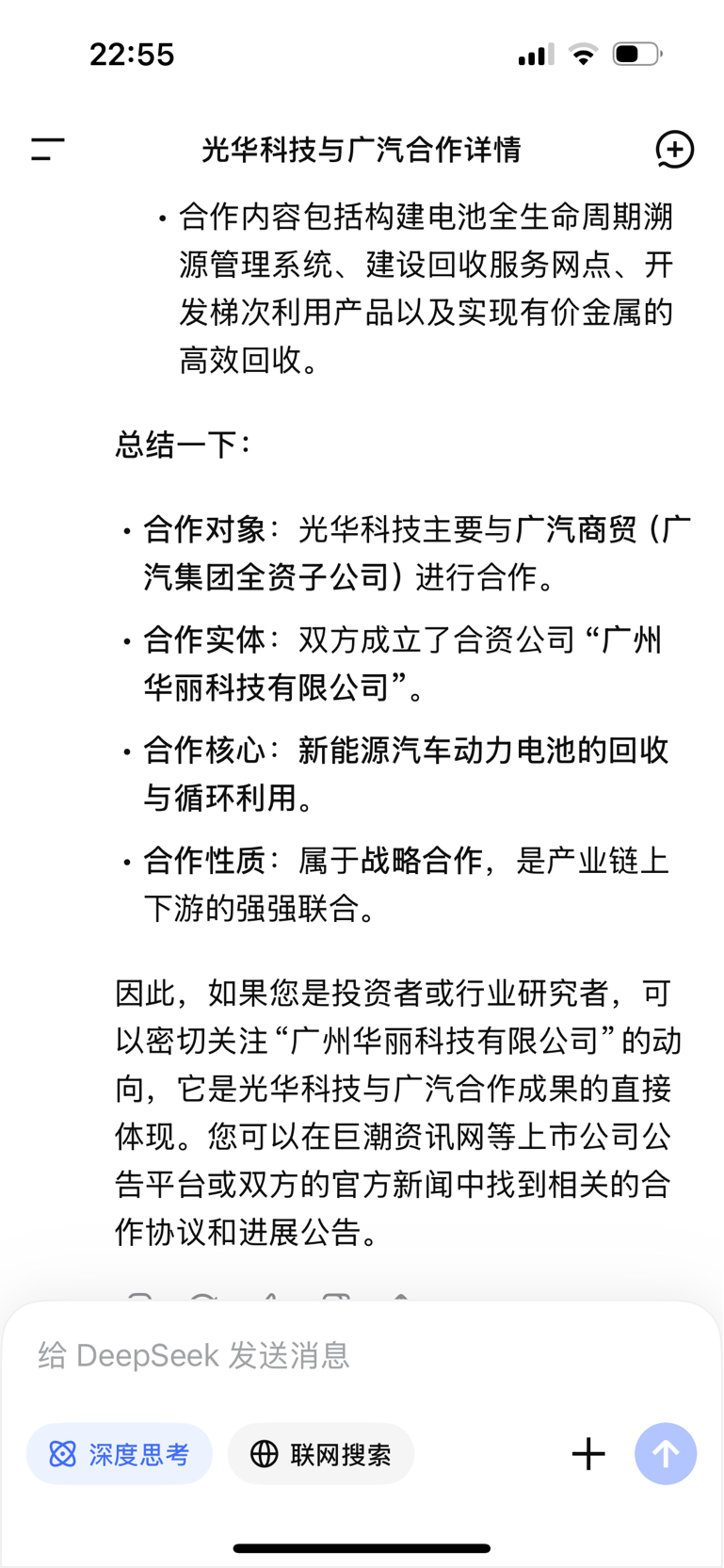 22:55

光华科技与广汽合作详情

• 合作内容包括构建电池全生命周期溯源管理系统、建设回收服务网点、开发梯次利用产品以及实现有价金属的高效回收。

总结一下：

• 合作对象：光华科技主要与广汽商贸（广汽集团全资子公司）进行合作。

• 合作实体：双方成立了合资公司“广州华丽科技有限公司”。

• 合作核心：新能源汽车动力电池的回收与循环利用。

• 合作性质：属于战略合作，是产业链上下游的强强联合。

因此，如果您是投资者或行业研究者，可以密切关注“广州华丽科技有限公司”的动向，它是光华科技与广汽合作成果的直接体现。您可以在巨潮资讯网等上市公司公告平台或双方的官方新闻中找到相关的合作协议和进展公告。

给 DeepSeek 发送消息

深度思考

联网搜索